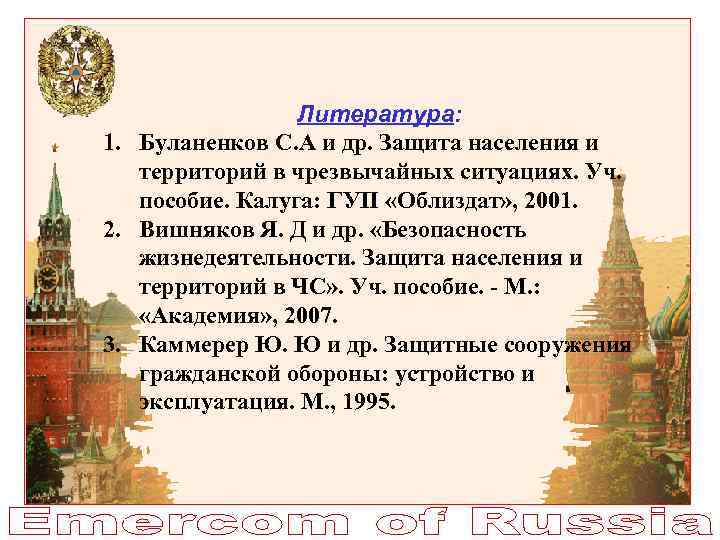 Литература:

1. Буланенков С.А и др. Защита населения и территорий в чрезвычайных ситуациях. Уч. пособие. Калуга: ГУП «Облиздат», 2001.
2. Вишняков Я. Д и др. «Безопасность жизнедеятельности. Защита населения и территорий в ЧС». Уч. пособие. - М.: «Академия», 2007.
3. Каммерер Ю. Ю и др. Защитные сооружения гражданской обороны: устройство и эксплуатация. М., 1995.

Emercom of Russia